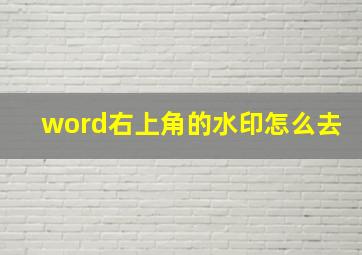 word右上角的水印怎么去